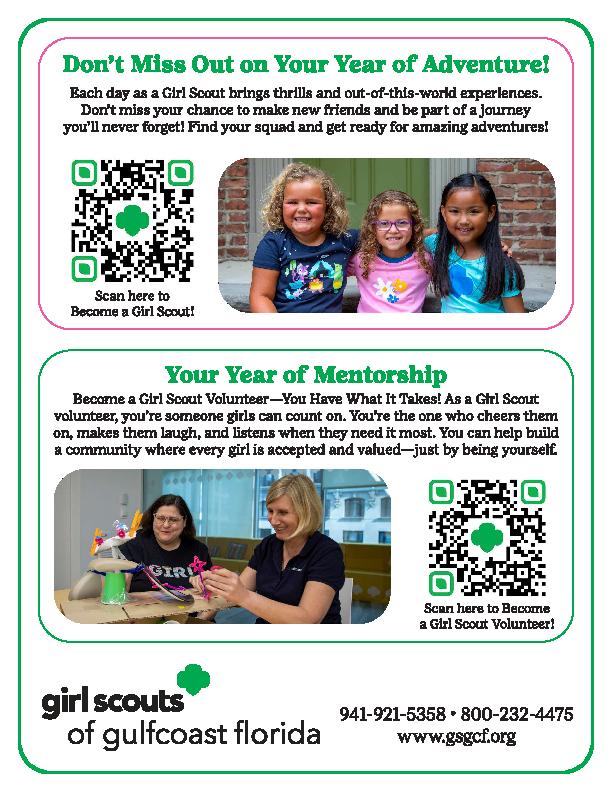 Don't Miss Out on Your Year of Adventure!

Each day as a Girl Scout brings thrills and out-of-this-world experiences. Don't miss your chance to make new friends and be part of a journey you'll never forget! Find your squad and get ready for amazing adventures!

Scan here to Become a Girl Scout!

Your Year of Mentorship

Become a Girl Scout Volunteer—You Have What It Takes! As a Girl Scout volunteer, you're someone girls can count on. You're the one who cheers them on, makes them laugh, and listens when they need it most. You can help build a community where every girl is accepted and valued—just by being yourself.

GIRL

Scan here to Become a Girl Scout Volunteer!

girl scouts of gulfcoast florida

941-921-5358 • 800-232-4475
www.gsgcf.org